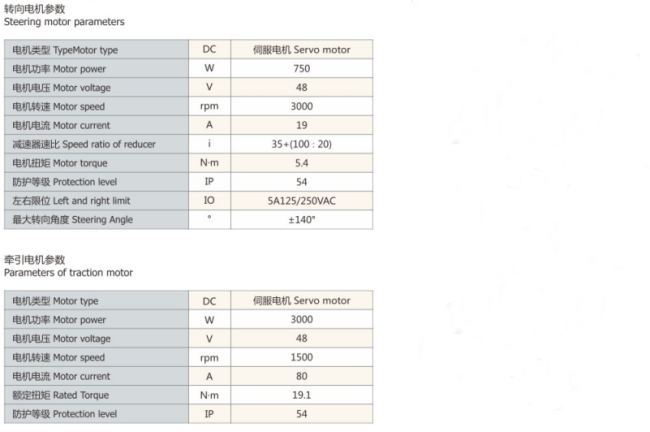 转向电机参数
Steering motor parameters

| 电机类型 TypeMotor type | DC | 伺服电机 Servo motor |
|---|---|---|
| 电机功率 Motor power | W | 750 |
| 电机电压 Motor voltage | V | 48 |
| 电机转速 Motor speed | rpm | 3000 |
| 电机电流 Motor current | A | 19 |
| 减速器速比 Speed ratio of reducer | i | 35+(100 : 20) |
| 电机扭矩 Motor torque | N·m | 5.4 |
| 防护等级 Protection level | IP | 54 |
| 左右限位 Left and right limit | IO | 5A125/250VAC |
| 最大转向角度 Steering Angle | ° | ±140° |

牵引电机参数
Parameters of traction motor

| 电机类型 Motor type | DC | 伺服电机 Servo motor |
|---|---|---|
| 电机功率 Motor power | W | 3000 |
| 电机电压 Motor voltage | V | 48 |
| 电机转速 Motor speed | rpm | 1500 |
| 电机电流 Motor current | A | 80 |
| 额定扭矩 Rated Torque | N·m | 19.1 |
| 防护等级 Protection level | IP | 54 |